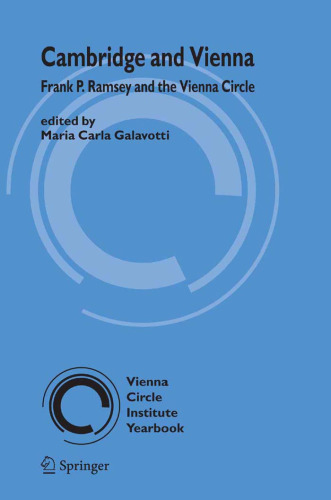 Cambridge and Vienna
Frank P. Ramsey and the Vienna Circle

edited by
Maria Carla Galavotti

Vienna
Circle
Institute
Yearbook

Springer